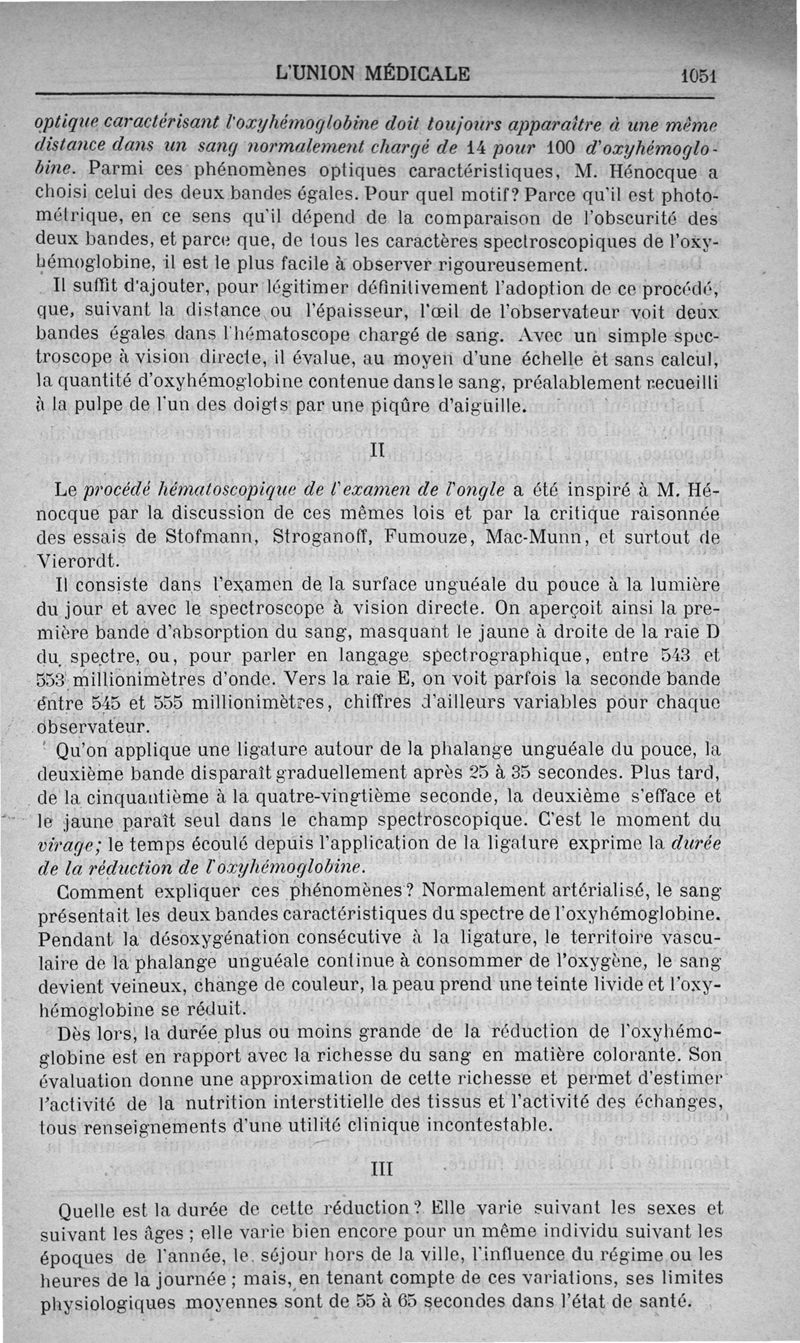 L'UNION MÉDICALE 1051

optique caractérisant l'oxyhémoglobine doit toujours apparaître à une même distance dans un sang normalement chargé de 14 pour 100 d'oxyhémoglobine. Parmi ces phénomènes optiques caractéristiques, M. Hénocque a choisi celui des deux bandes égales. Pour quel motif? Parce qu'il est photométrique, en ce sens qu'il dépend de la comparaison de l'obscurité des deux bandes, et parce que, de tous les caractères spectroscopiques de l'oxyhémoglobine, il est le plus facile à observer rigoureusement.

Il suffit d'ajouter, pour légitimer définitivement l'adoption de ce procédé, que, suivant la distance ou l'épaisseur, l'œil de l'observateur voit deux bandes égales dans l'hématoscope chargé de sang. Avec un simple spectroscope à vision directe, il évalue, au moyen d'une échelle et sans calcul, la quantité d'oxyhémoglobine contenue dans le sang, préalablement recueilli à la pulpe de l'un des doigts par une piqûre d'aiguille.

II

Le procédé hématoscopique de l'examen de l'ongle a été inspiré à M. Hénocque par la discussion de ces mêmes lois et par la critique raisonnée des essais de Stofmann, Stroganoff, Fumouze, Mac-Munn, et surtout de Vierordt.

Il consiste dans l'examen de la surface unguéale du pouce à la lumière du jour et avec le spectroscope à vision directe. On aperçoit ainsi la première bande d'absorption du sang, masquant le jaune à droite de la raie D du spectre, ou, pour parler en langage spectrographique, entre 543 et 553 millionimètres d'onde. Vers la raie E, on voit parfois la seconde bande entre 545 et 555 millionimètres, chiffres d'ailleurs variables pour chaque observateur.

Qu'on applique une ligature autour de la phalange unguéale du pouce, la deuxième bande disparaît graduellement après 25 à 35 secondes. Plus tard, de la cinquantième à la quatre-vingtième seconde, la deuxième s'efface et le jaune paraît seul dans le champ spectroscopique. C'est le moment du virage; le temps écoulé depuis l'application de la ligature exprime la durée de la réduction de l'oxyhémoglobine.

Comment expliquer ces phénomènes? Normalement artérialisé, le sang présentait les deux bandes caractéristiques du spectre de l'oxyhémoglobine. Pendant la désoxygénation consécutive à la ligature, le territoire vasculaire de la phalange unguéale continue à consommer de l'oxygène, le sang devient veineux, change de couleur, la peau prend une teinte livide et l'oxyhémoglobine se réduit.

Dès lors, la durée plus ou moins grande de la réduction de l'oxyhémoglobine est en rapport avec la richesse du sang en matière colorante. Son évaluation donne une approximation de cette richesse et permet d'estimer l'activité de la nutrition interstitielle des tissus et l'activité des échanges, tous renseignements d'une utilité clinique incontestable.

III

Quelle est la durée de cette réduction? Elle varie suivant les sexes et suivant les âges ; elle varie bien encore pour un même individu suivant les époques de l'année, le séjour hors de la ville, l'influence du régime ou les heures de la journée ; mais, en tenant compte de ces variations, ses limites physiologiques moyennes sont de 55 à 65 secondes dans l'état de santé.